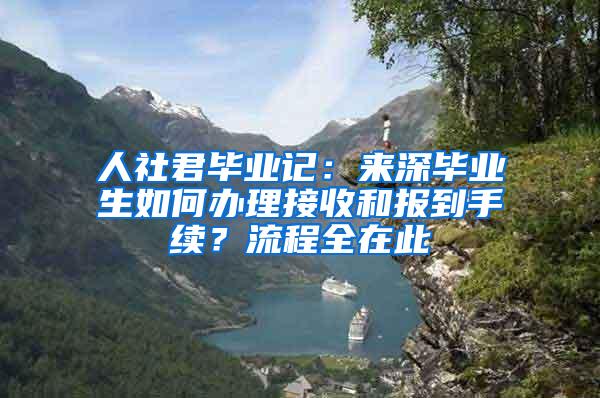 人社君毕业记：来深毕业生如何办理接收和报到手续？流程全在此